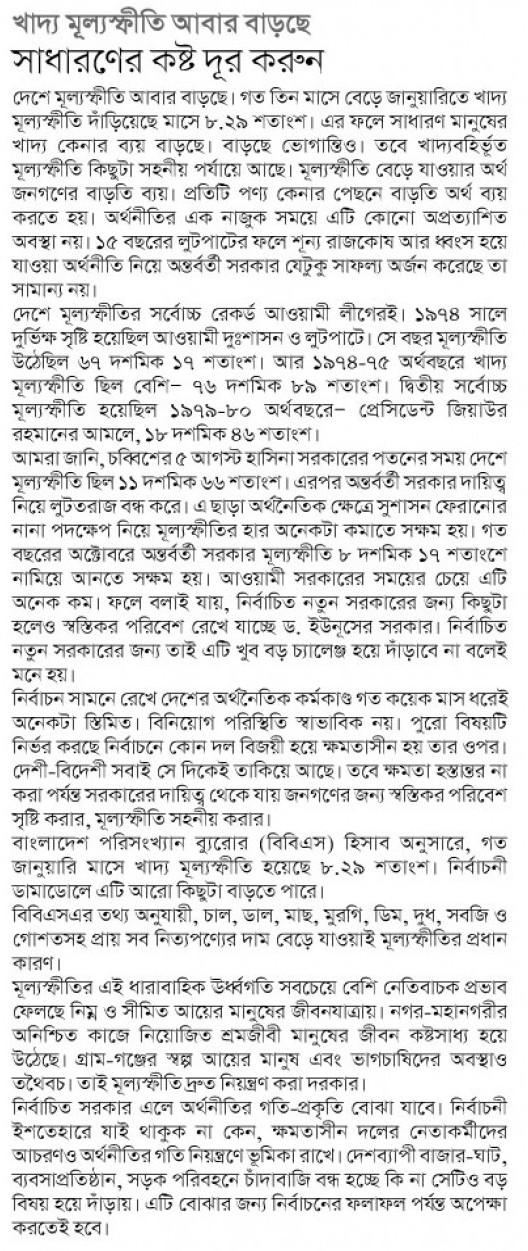 খাদ্য মূল্যস্ফীতি আবার বাড়ছে
সাধারণের কষ্ট দূর করুন

দেশে মূল্যস্ফীতি আবার বাড়ছে। গত তিন মাসে বেড়ে জানুয়ারিতে খাদ্য মূল্যস্ফীতি দাঁড়িয়েছে মাসে ৮.২৯ শতাংশ। এর ফলে সাধারণ মানুষের খাদ্য কেনার ব্যয় বাড়ছে। বাড়ছে ভোগান্তিও। তবে খাদ্যবহির্ভূত মূল্যস্ফীতি কিছুটা সহনীয় পর্যায়ে আছে। মূল্যস্ফীতি বেড়ে যাওয়ার অর্থ জনগণের বাড়তি ব্যয়। প্রতিটি পণ্য কেনার পেছনে বাড়তি অর্থ ব্যয় করতে হয়। অর্থনীতির এক নাজুক সময়ে এটি কোনো অপ্রত্যাশিত অবস্থা নয়। ১৫ বছরের লুটপাটের ফলে শূন্য রাজকোষ আর ধ্বংস হয়ে যাওয়া অর্থনীতি নিয়ে অন্তর্বর্তী সরকার যেটুকু সাফল্য অর্জন করেছে তা সামান্য নয়।

দেশে মূল্যস্ফীতির সর্বোচ্চ রেকর্ড আওয়ামী লীগেরই। ১৯৭৪ সালে দুর্ভিক্ষ সৃষ্টি হয়েছিল আওয়ামী দুঃশাসন ও লুটপাটে। সে বছর মূল্যস্ফীতি উঠেছিল ৬৭ দশমিক ১৭ শতাংশ। আর ১৯৭৪-৭৫ অর্থবছরে খাদ্য মূল্যস্ফীতি ছিল বেশি– ৭৬ দশমিক ৮৯ শতাংশ। দ্বিতীয় সর্বোচ্চ মূল্যস্ফীতি হয়েছিল ১৯৭৯-৮০ অর্থবছরে– প্রেসিডেন্ট জিয়াউর রহমানের আমলে, ১৮ দশমিক ৪৬ শতাংশ।

আমরা জানি, চব্বিশের ৫ আগস্ট হাসিনা সরকারের পতনের সময় দেশে মূল্যস্ফীতি ছিল ১১ দশমিক ৬৬ শতাংশ। এরপর অন্তর্বর্তী সরকার দায়িত্ব নিয়ে লুটতরাজ বন্ধ করে। এ ছাড়া অর্থনৈতিক ক্ষেত্রে সুশাসন ফেরানোর নানা পদক্ষেপ নিয়ে মূল্যস্ফীতির হার অনেকটা কমাতে সক্ষম হয়। গত বছরের অক্টোবরে অন্তর্বর্তী সরকার মূল্যস্ফীতি ৮ দশমিক ১৭ শতাংশে নামিয়ে আনতে সক্ষম হয়। আওয়ামী সরকারের সময়ের চেয়ে এটি অনেক কম। ফলে বলাই যায়, নির্বাচিত নতুন সরকারের জন্য কিছুটা হলেও স্বস্তিকর পরিবেশ রেখে যাচ্ছে ড. ইউনূসের সরকার। নির্বাচিত নতুন সরকারের জন্য তাই এটি খুব বড় চ্যালেঞ্জ হয়ে দাঁড়াবে না বলেই মনে হয়।

নির্বাচন সামনে রেখে দেশের অর্থনৈতিক কর্মকাণ্ড গত কয়েক মাস ধরেই অনেকটা স্তিমিত। বিনিয়োগ পরিস্থিতি স্বাভাবিক নয়। পুরো বিষয়টি নির্ভর করছে নির্বাচনে কোন দল বিজয়ী হয়ে ক্ষমতাসীন হয় তার ওপর। দেশী-বিদেশী সবাই সে দিকেই তাকিয়ে আছে। তবে ক্ষমতা হস্তান্তর না করা পর্যন্ত সরকারের দায়িত্ব থেকে যায় জনগণের জন্য স্বস্তিকর পরিবেশ সৃষ্টি করার, মূল্যস্ফীতি সহনীয় করার।

বাংলাদেশ পরিসংখ্যান ব্যুরোর (বিবিএস) হিসাব অনুসারে, গত জানুয়ারি মাসে খাদ্য মূল্যস্ফীতি হয়েছে ৮.২৯ শতাংশ। নির্বাচনী ডামাডোলে এটি আরো কিছুটা বাড়তে পারে।

বিবিএসএর তথ্য অনুযায়ী, চাল, ডাল, মাছ, মুরগি, ডিম, দুধ, সবজি ও গোশতসহ প্রায় সব নিত্যপণ্যের দাম বেড়ে যাওয়াই মূল্যস্ফীতির প্রধান কারণ।

মূল্যস্ফীতির এই ধারাবাহিক ঊর্ধ্বগতি সবচেয়ে বেশি নেতিবাচক প্রভাব ফেলছে নিম্ন ও সীমিত আয়ের মানুষের জীবনযাত্রায়। নগর-মহানগরীর অনিশ্চিত কাজে নিয়োজিত শ্রমজীবী মানুষের জীবন কষ্টসাধ্য হয়ে উঠেছে। গ্রাম-গঞ্জের স্বল্প আয়ের মানুষ এবং ভাগচাষিদের অবস্থাও তথৈবচ। তাই মূল্যস্ফীতি দ্রুত নিয়ন্ত্রণ করা দরকার।

নির্বাচিত সরকার এলে অর্থনীতির গতি-প্রকৃতি বোঝা যাবে। নির্বাচনী ইশতেহারে যাই থাকুক না কেন, ক্ষমতাসীন দলের নেতাকর্মীদের আচরণও অর্থনীতির গতি নিয়ন্ত্রণে ভূমিকা রাখে। দেশব্যাপী বাজার-ঘাট, ব্যবসাপ্রতিষ্ঠান, সড়ক পরিবহনে চাঁদাবাজি বন্ধ হচ্ছে কি না সেটিও বড় বিষয় হয়ে দাঁড়ায়। এটি বোঝার জন্য নির্বাচনের ফলাফল পর্যন্ত অপেক্ষা করতেই হবে।